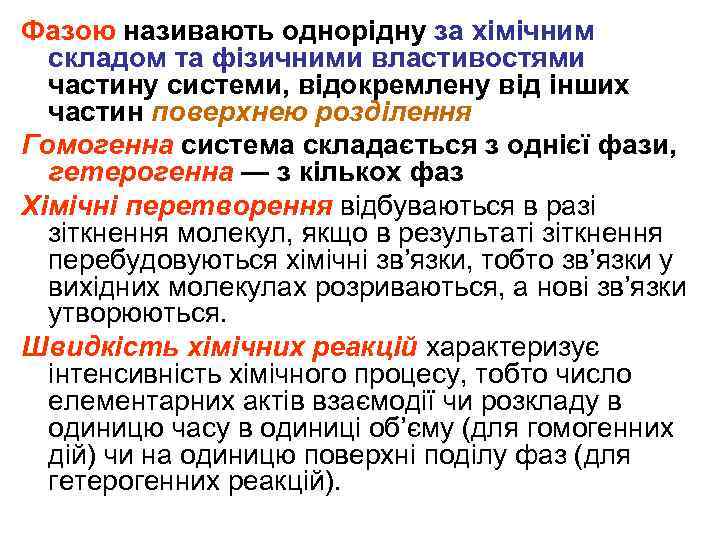 Фазою називають однорідну за хімічним складом та фізичними властивостями частину системи, відокремлену від інших частин поверхнею розділення

Гомогенна система складається з однієї фази, гетерогенна — з кількох фаз

Хімічні перетворення відбуваються в разі зіткнення молекул, якщо в результаті зіткнення перебудовуються хімічні зв’язки, тобто зв’язки у вихідних молекулах розриваються, а нові зв’язки утворюються.

Швидкість хімічних реакцій характеризує інтенсивність хімічного процесу, тобто число елементарних актів взаємодії чи розкладу в одиницю часу в одиниці об’єму (для гомогенних дій) чи на одиницю поверхні поділу фаз (для гетерогенних реакцій).